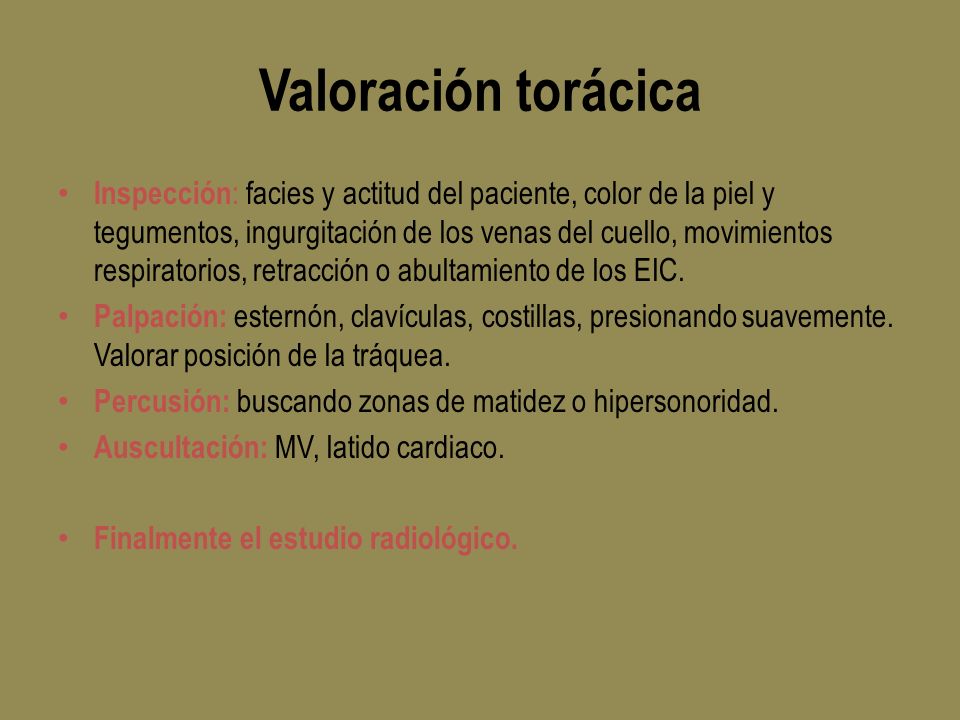 Valoración torácica

• Inspección: facies y actitud del paciente, color de la piel y tegumentos, ingurgitación de los venas del cuello, movimientos respiratorios, retracción o abultamiento de los EIC.
• Palpación: esternón, clavículas, costillas, presionando suavemente. Valorar posición de la tráquea.
• Percusión: buscando zonas de matidez o hipersonoridad.
• Auscultación: MV, latido cardiaco.

• Finalmente el estudio radiológico.